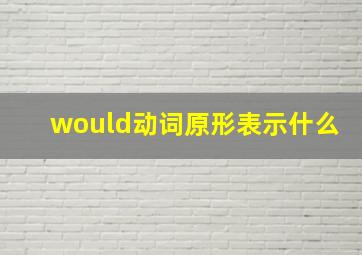 would动词原形表示什么